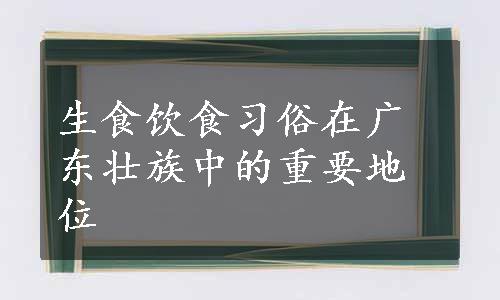 生食饮食习俗在广东壮族中的重要地位